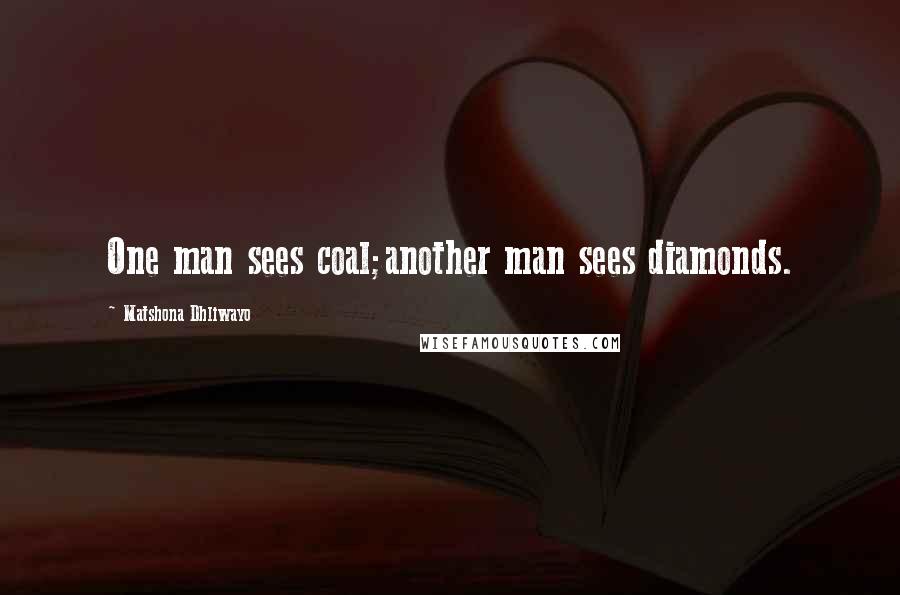 One man sees coal;another man sees diamonds.

~ Matshona Dhliwayo

WISEFAMOUSQUOTES.COM